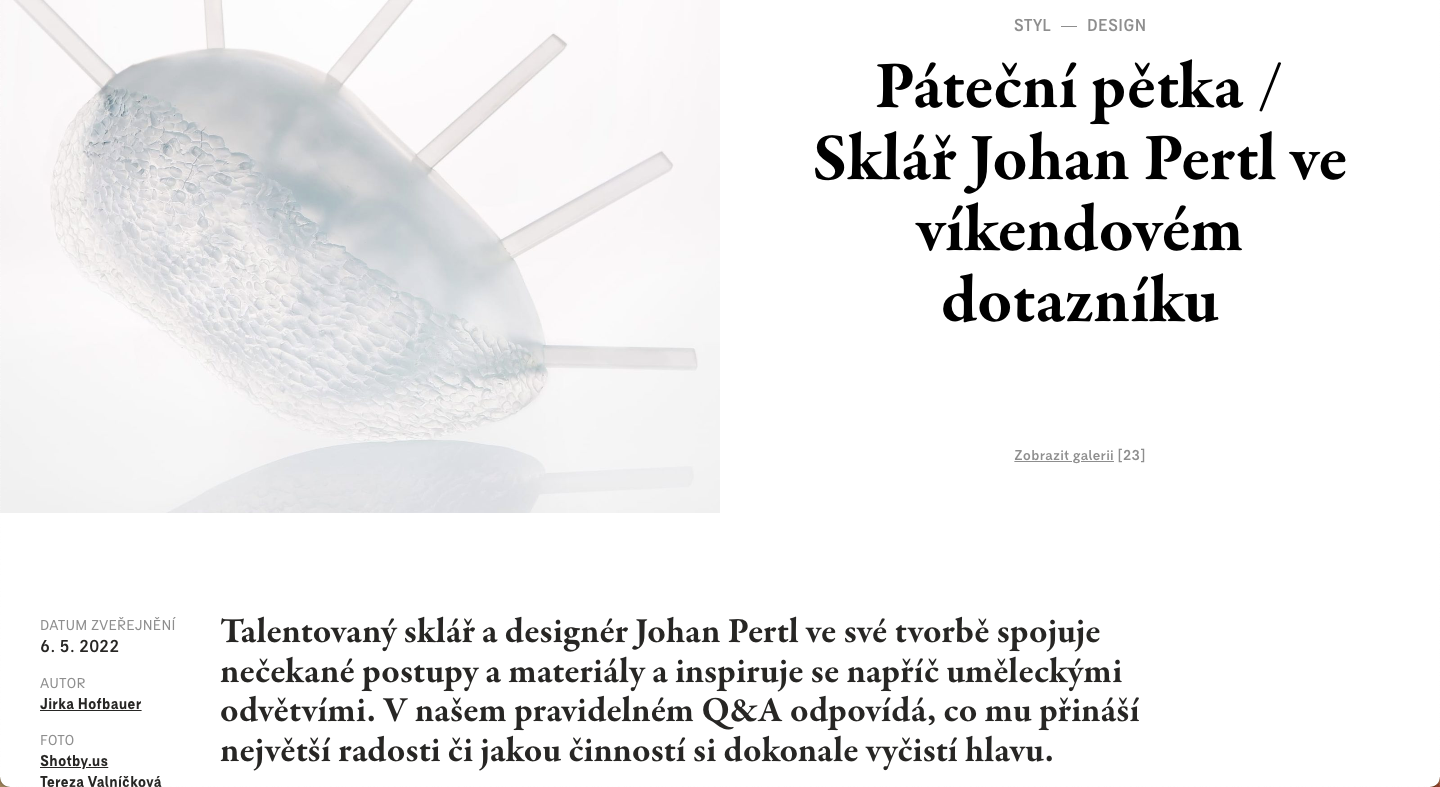 STYL — DESIGN

Páteční pětka / Sklář Johan Pertl ve víkendovém dotazníku

Zobrazit galerii [23]

DATUM ZVEŘEJNĚNÍ
6. 5. 2022

AUTOR
Jirka Hofbauer

FOTO
Shotby.us
Tereza Valníčková

Talentovaný sklář a designér Johan Pertl ve své tvorbě spojuje nečekané postupy a materiály a inspiruje se napříč uměleckými odvětvími. V našem pravidelném Q&A odpovídá, co mu přináší největší radosti či jakou činností si dokonale vyčistí hlavu.